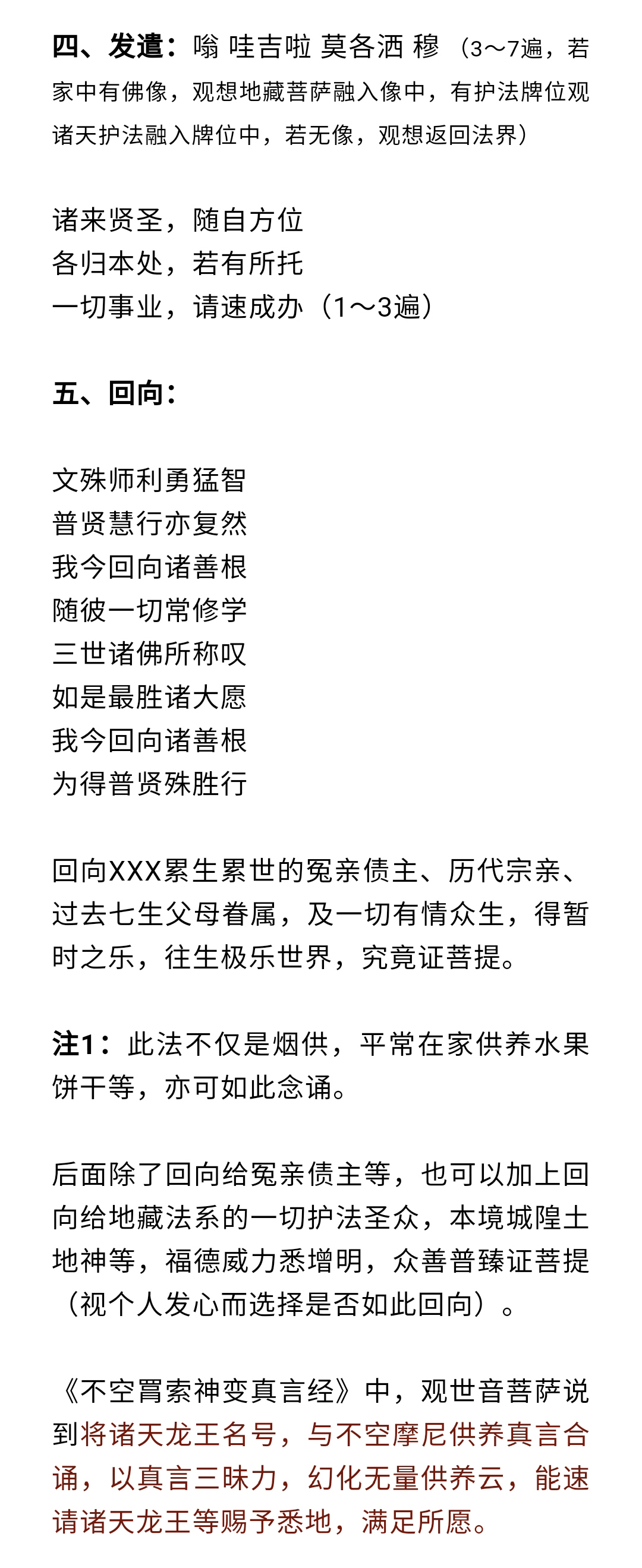 四、发遣：嗡 哇吉啦 莫各洒 穆（3～7遍，若家中有佛像，观想地藏菩萨融入像中，有护法牌位观诸天护法融入牌位中，若无像，观想返回法界）

诸来贤圣，随自方位
各归本处，若有所托
一切事业，请速成办（1～3遍）

五、回向：

文殊师利勇猛智
普贤慧行亦复然
我今回向诸善根
随彼一切常修学
三世诸佛所称叹
如是最胜诸大愿
我今回向诸善根
为得普贤殊胜行

回向XXX累生累世的冤亲债主、历代宗亲、过去七生父母眷属，及一切有情众生，得暂时之乐，往生极乐世界，究竟证菩提。

注1：此法不仅是烟供，平常在家供养水果饼干等，亦可如此念诵。

后面除了回向给冤亲债主等，也可以加上回向给地藏法系的一切护法圣众，本境城隍土地神等，福德威力悉增明，众善普臻证菩提（视个人发心而选择是否如此回向）。

《不空罥索神变真言经》中，观世音菩萨说到将诸天龙王名号，与不空摩尼供养真言合诵，以真言三昧力，幻化无量供养云，能速请诸天龙王等赐予悉地，满足所愿。